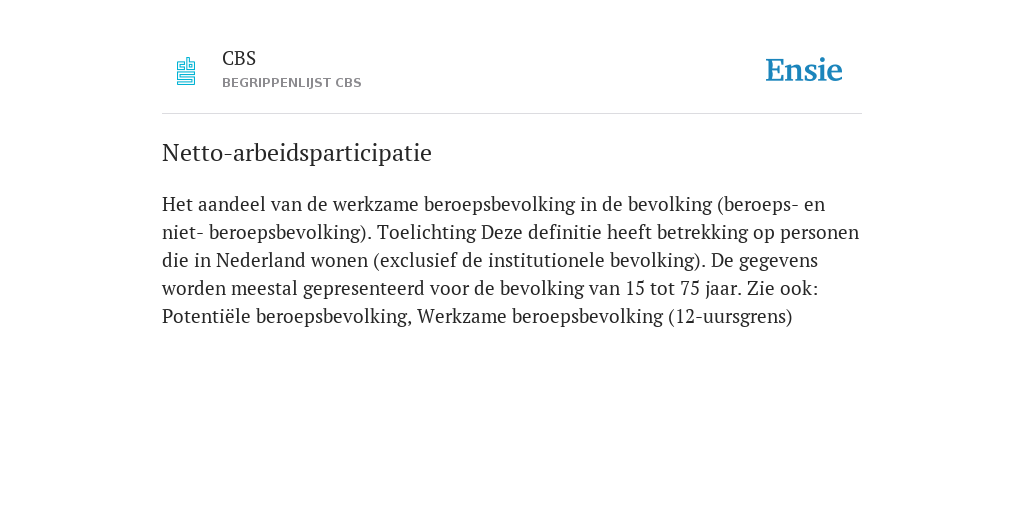 CBS
BEGRIPPENLIJST CBS

Ensie

Netto-arbeidsparticipatie

Het aandeel van de werkzame beroepsbevolking in de bevolking (beroeps- en niet- beroepsbevolking). Toelichting Deze definitie heeft betrekking op personen die in Nederland wonen (exclusief de institutionele bevolking). De gegevens worden meestal gepresenteerd voor de bevolking van 15 tot 75 jaar. Zie ook: Potentiële beroepsbevolking, Werkzame beroepsbevolking (12-uursgrens)